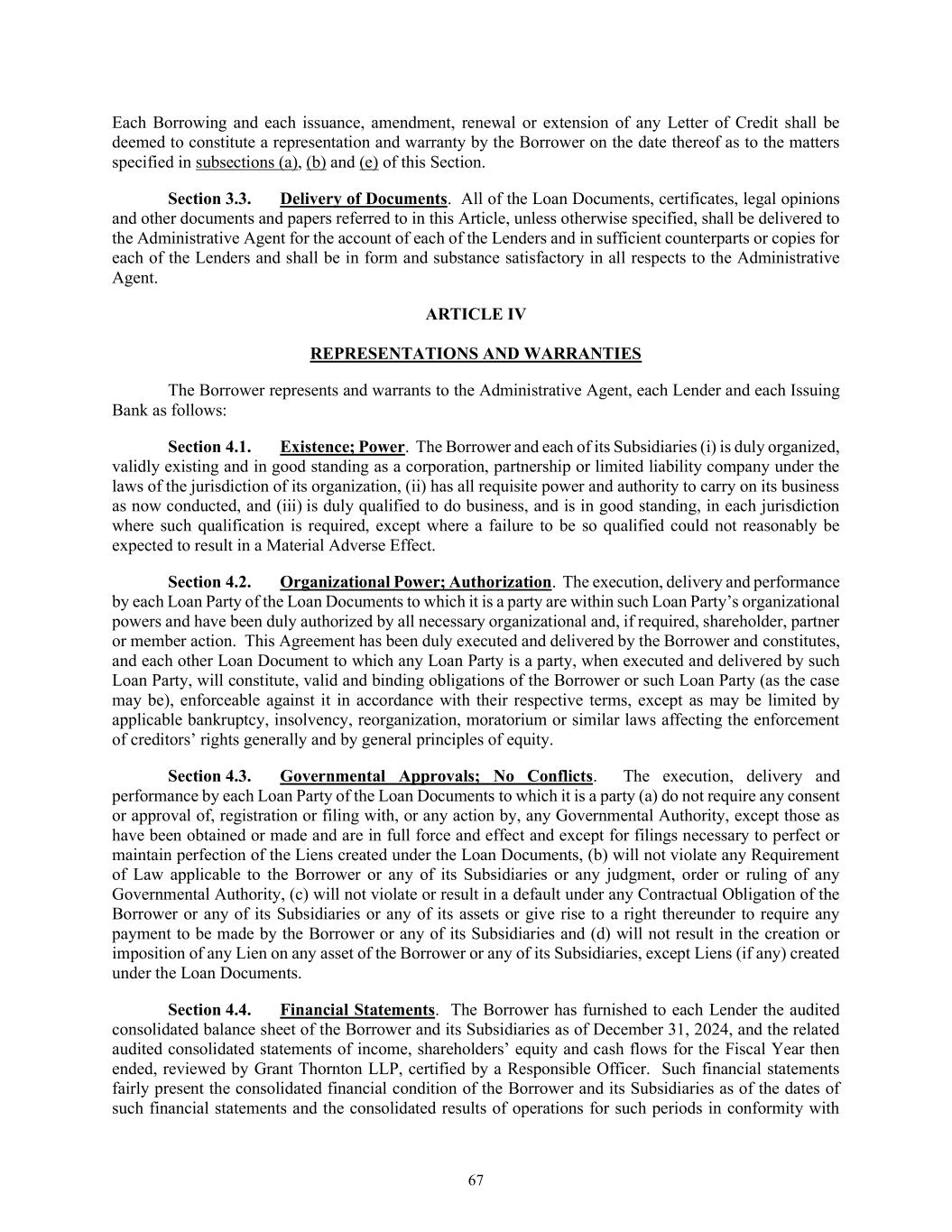 Each Borrowing and each issuance, amendment, renewal or extension of any Letter of Credit shall be deemed to constitute a representation and warranty by the Borrower on the date thereof as to the matters specified in subsections (a), (b) and (e) of this Section.

Section 3.3. Delivery of Documents. All of the Loan Documents, certificates, legal opinions and other documents and papers referred to in this Article, unless otherwise specified, shall be delivered to the Administrative Agent for the account of each of the Lenders and in sufficient counterparts or copies for each of the Lenders and shall be in form and substance satisfactory in all respects to the Administrative Agent.

ARTICLE IV

REPRESENTATIONS AND WARRANTIES

The Borrower represents and warrants to the Administrative Agent, each Lender and each Issuing Bank as follows:

Section 4.1. Existence; Power. The Borrower and each of its Subsidiaries (i) is duly organized, validly existing and in good standing as a corporation, partnership or limited liability company under the laws of the jurisdiction of its organization, (ii) has all requisite power and authority to carry on its business as now conducted, and (iii) is duly qualified to do business, and is in good standing, in each jurisdiction where such qualification is required, except where a failure to be so qualified could not reasonably be expected to result in a Material Adverse Effect.

Section 4.2. Organizational Power; Authorization. The execution, delivery and performance by each Loan Party of the Loan Documents to which it is a party are within such Loan Party's organizational powers and have been duly authorized by all necessary organizational and, if required, shareholder, partner or member action. This Agreement has been duly executed and delivered by the Borrower and constitutes, and each other Loan Document to which any Loan Party is a party, when executed and delivered by such Loan Party, will constitute, valid and binding obligations of the Borrower or such Loan Party (as the case may be), enforceable against it in accordance with their respective terms, except as may be limited by applicable bankruptcy, insolvency, reorganization, moratorium or similar laws affecting the enforcement of creditors' rights generally and by general principles of equity.

Section 4.3. Governmental Approvals; No Conflicts. The execution, delivery and performance by each Loan Party of the Loan Documents to which it is a party (a) do not require any consent or approval of, registration or filing with, or any action by, any Governmental Authority, except those as have been obtained or made and are in full force and effect and except for filings necessary to perfect or maintain perfection of the Liens created under the Loan Documents, (b) will not violate any Requirement of Law applicable to the Borrower or any of its Subsidiaries or any judgment, order or ruling of any Governmental Authority, (c) will not violate or result in a default under any Contractual Obligation of the Borrower or any of its Subsidiaries or any of its assets or give rise to a right thereunder to require any payment to be made by the Borrower or any of its Subsidiaries and (d) will not result in the creation or imposition of any Lien on any asset of the Borrower or any of its Subsidiaries, except Liens (if any) created under the Loan Documents.

Section 4.4. Financial Statements. The Borrower has furnished to each Lender the audited consolidated balance sheet of the Borrower and its Subsidiaries as of December 31, 2024, and the related audited consolidated statements of income, shareholders' equity and cash flows for the Fiscal Year then ended, reviewed by Grant Thornton LLP, certified by a Responsible Officer. Such financial statements fairly present the consolidated financial condition of the Borrower and its Subsidiaries as of the dates of such financial statements and the consolidated results of operations for such periods in conformity with

67